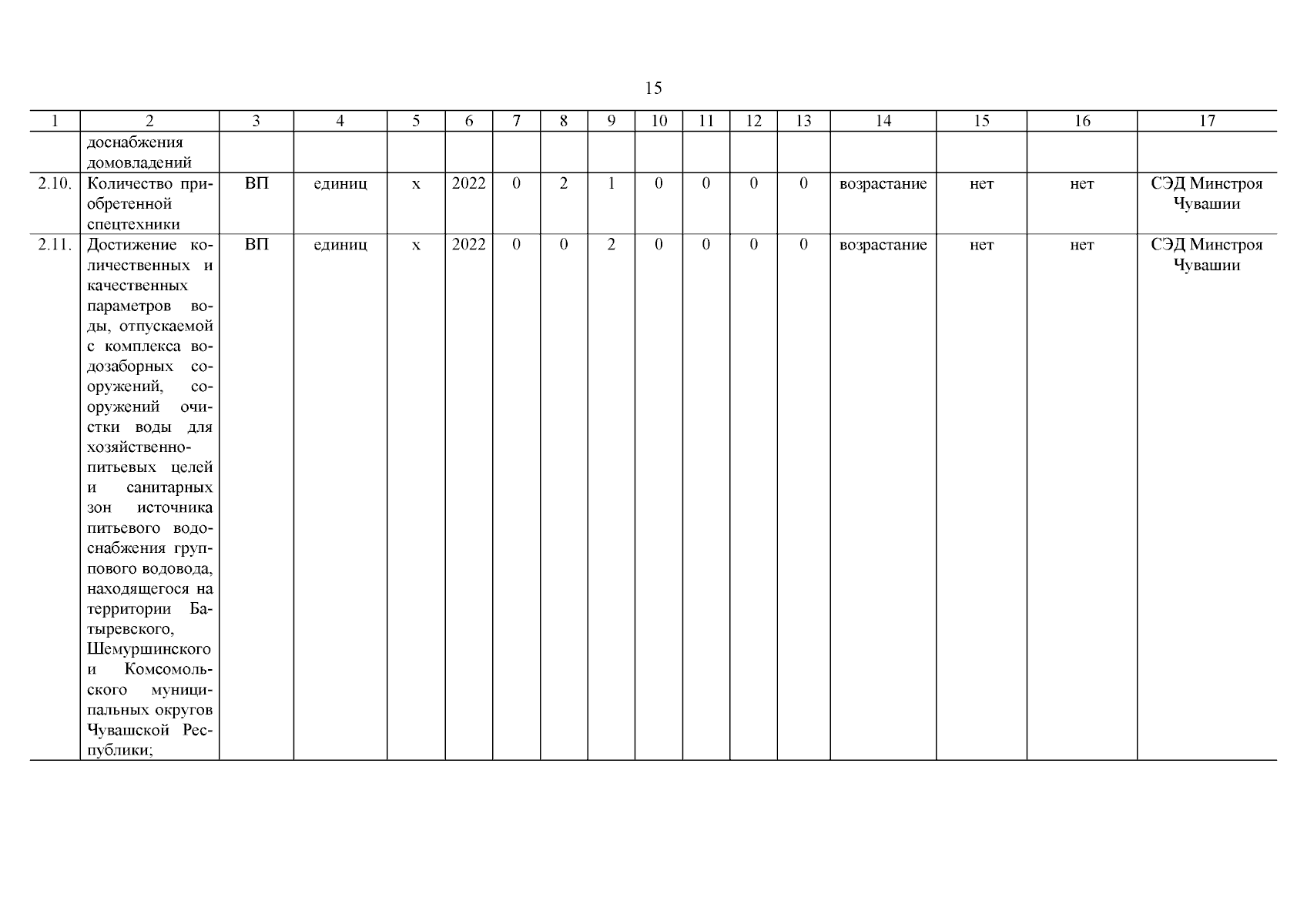 15

| 1 | 2 | 3 | 4 | 5 | 6 | 7 | 8 | 9 | 10 | 11 | 12 | 13 | 14 | 15 | 16 | 17 |
|---|---|---|---|---|---|---|---|---|---|---|---|---|---|---|---|---|
| | доснабжения домовладений | | | | | | | | | | | | | | | |
| 2.10. | Количество приобретенной спецтехники | ВП | единиц | х | 2022 | 0 | 2 | 1 | 0 | 0 | 0 | 0 | возрастание | нет | нет | СЭД Минстроя Чувашии |
| 2.11. | Достижение количественных и качественных параметров воды, отпускаемой с комплекса водозаборных сооружений, сооружений очистки воды для хозяйственно-питьевых целей и санитарных зон источника питьевого водоснабжения группового водовода, находящегося на территории Батыревского, Шемуршинского и Комсомольского муниципальных округов Чувашской Республики; | ВП | единиц | х | 2022 | 0 | 0 | 2 | 0 | 0 | 0 | 0 | возрастание | нет | нет | СЭД Минстроя Чувашии |